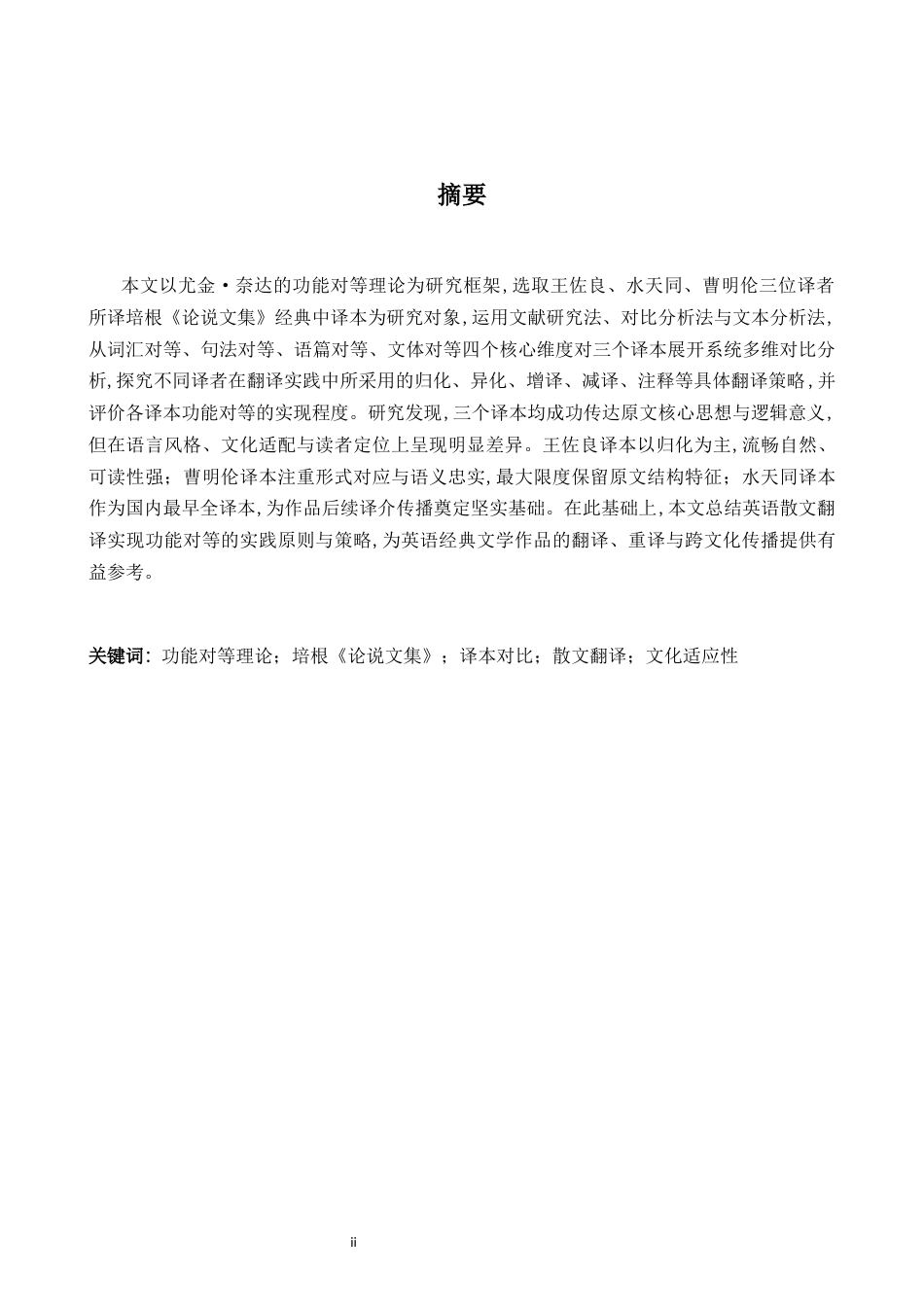 摘要

本文以尤金·奈达的功能对等理论为研究框架，选取王佐良、水天同、曹明伦三位译者所译培根《论说文集》经典中译本为研究对象，运用文献研究法、对比分析法与文本分析法，从词汇对等、句法对等、语篇对等、文体对等四个核心维度对三个译本展开系统多维对比分析，探究不同译者在翻译实践中所采用的归化、异化、增译、减译、注释等具体翻译策略，并评价各译本功能对等的实现程度。研究发现，三个译本均成功传达原文核心思想与逻辑意义，但在语言风格、文化适配与读者定位上呈现明显差异。王佐良译本以归化为主，流畅自然、可读性强；曹明伦译本注重形式对应与语义忠实，最大限度保留原文结构特征；水天同译本作为国内最早全译本，为作品后续译介传播奠定坚实基础。在此基础上，本文总结英语散文翻译实现功能对等的实践原则与策略，为英语经典文学作品的翻译、重译与跨文化传播提供有益参考。

关键词：功能对等理论；培根《论说文集》；译本对比；散文翻译；文化适应性

ii